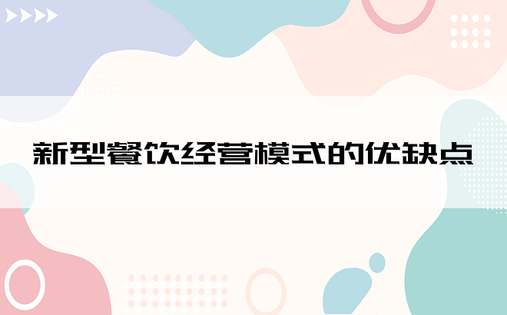 新型餐饮经营模式的优缺点